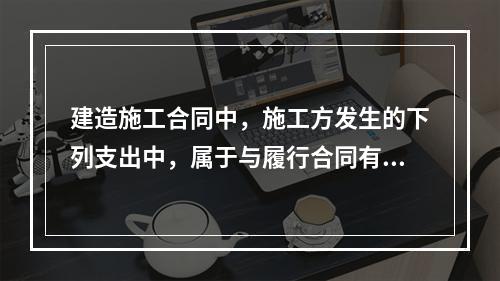 建造施工合同中，施工方发生的下列支出中，属于与履行合同有...